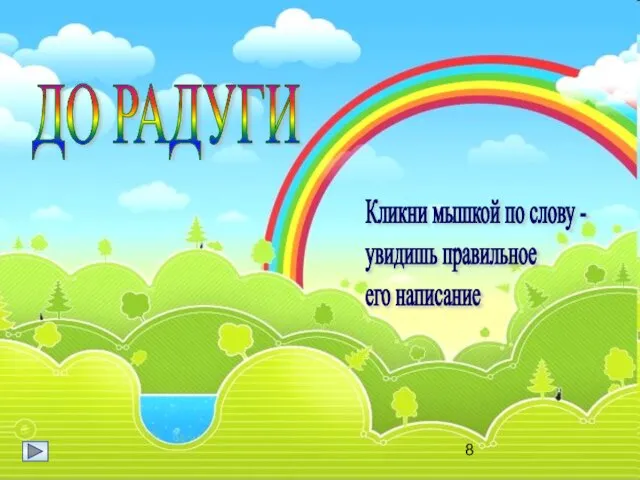 ДО РАДУГИ

Кликни мышкой по слову - увидишь правильное его написание

8